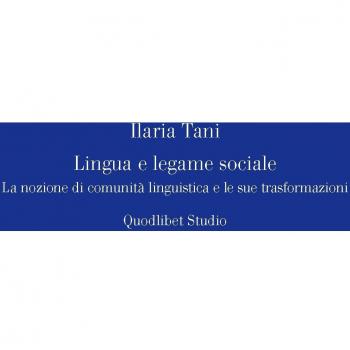 Ilaria Tani

Lingua e legame sociale

La nozione di comunità linguistica e le sue trasformazioni

Quodlibet Studio